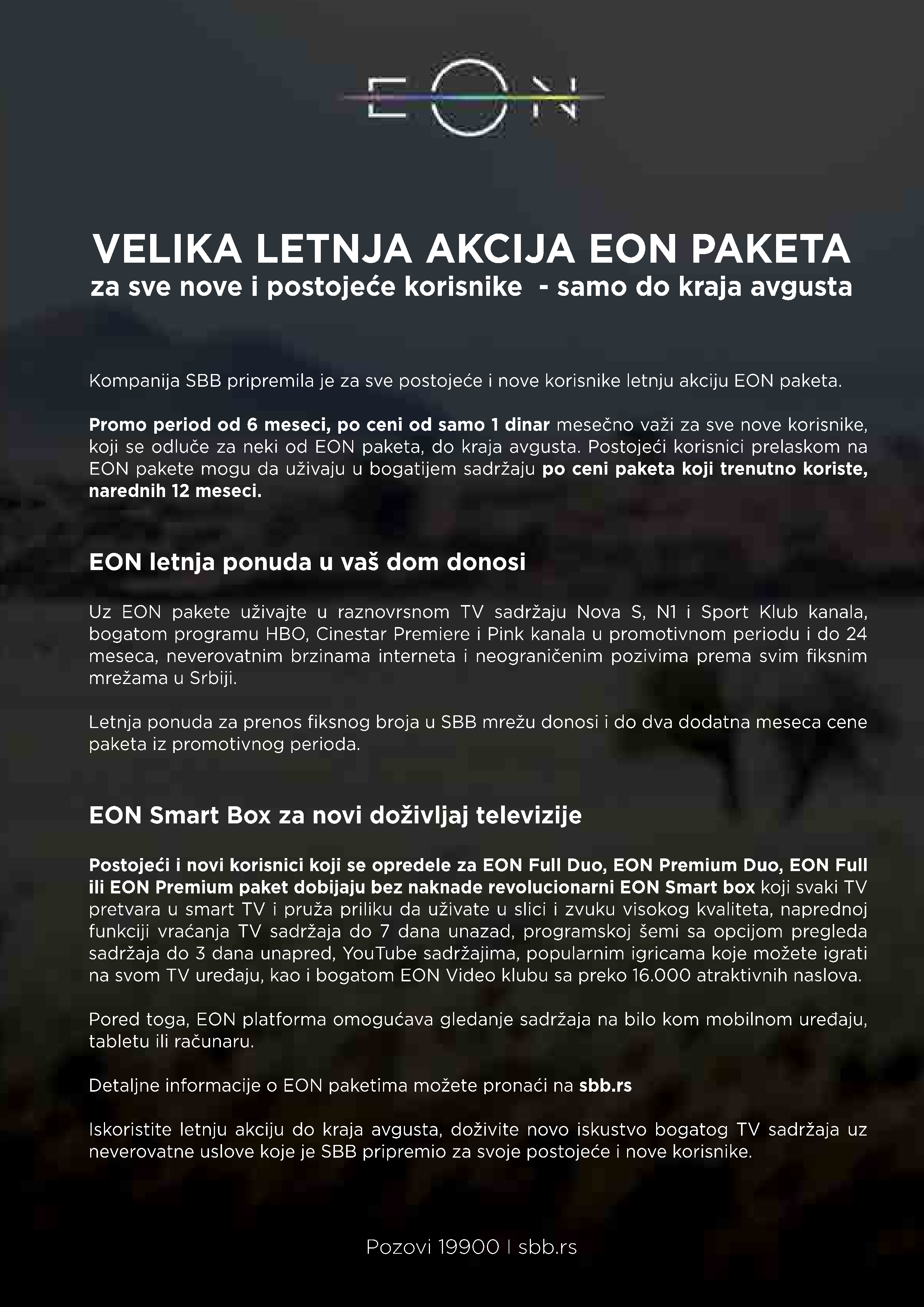 EON

VELIKA LETNJA AKCIJA EON PAKETA
za sve nove i postojeće korisnike - samo do kraja avgusta

Kompanija SBB pripremila je za sve postojeće i nove korisnike letnju akciju EON paketa.

Promo period od 6 meseci, po ceni od samo 1 dinar mesečno važi za sve nove korisnike, koji se odluče za neki od EON paketa, do kraja avgusta. Postojeći korisnici prelaskom na EON pakete mogu da uživaju u bogatijem sadržaju po ceni paketa koji trenutno koriste, narednih 12 meseci.

EON letnja ponuda u vaš dom donosi

Uz EON pakete uživajte u raznovrsnom TV sadržaju Nova S, N1 i Sport Klub kanala, bogatom programu HBO, Cinestar Premiere i Pink kanala u promotivnom periodu i do 24 meseca, neverovatnim brzinama interneta i neograničenim pozivima prema svim fiksnim mrežama u Srbiji.

Letnja ponuda za prenos fiksnog broja u SBB mrežu donosi i do dva dodatna meseca cene paketa iz promotivnog perioda.

EON Smart Box za novi doživljaj televizije

Postojeći i novi korisnici koji se opredele za EON Full Duo, EON Premium Duo, EON Full ili EON Premium paket dobijaju bez naknade revolucionarni EON Smart box koji svaki TV pretvara u smart TV i pruža priliku da uživate u slici i zvuku visokog kvaliteta, naprednoj funkciji vraćanja TV sadržaja do 7 dana unazad, programskoj šemi sa opcijom pregleda sadržaja do 3 dana unapred, YouTube sadržajima, popularnim igricama koje možete igrati na svom TV uređaju, kao i bogatom EON Video klubu sa preko 16.000 atraktivnih naslova.

Pored toga, EON platforma omogućava gledanje sadržaja na bilo kom mobilnom uređaju, tabletu ili računaru.

Detaljne informacije o EON paketima možete pronaći na sbb.rs

Iskoristite letnju akciju do kraja avgusta, doživite novo iskustvo bogatog TV sadržaja uz neverovatne uslove koje je SBB pripremio za svoje postojeće i nove korisnike.

Pozovi 19900 I sbb.rs